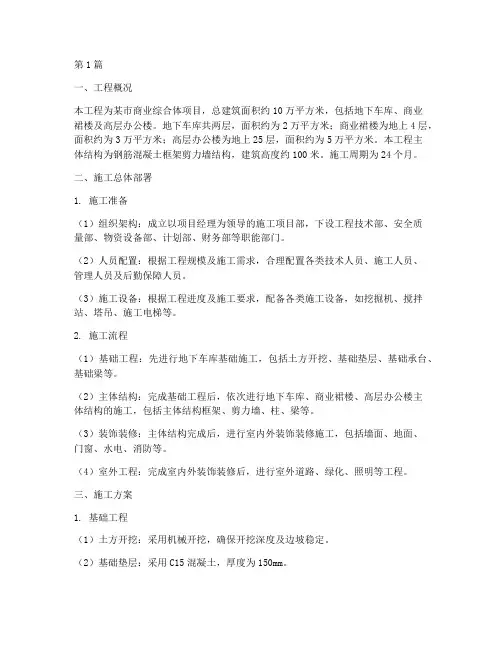 第1篇

一、工程概况

本工程为某市商业综合体项目，总建筑面积约10万平方米，包括地下车库、商业裙楼及高层办公楼。地下车库共两层，面积约为2万平方米；商业裙楼为地上4层，面积约为3万平方米；高层办公楼为地上25层，面积约为5万平方米。本工程主体结构为钢筋混凝土框架剪力墙结构，建筑高度约100米。施工周期为24个月。

二、施工总体部署

1. 施工准备

（1）组织架构：成立以项目经理为领导的施工项目部，下设工程技术部、安全质量部、物资设备部、计划部、财务部等职能部门。

（2）人员配置：根据工程规模及施工需求，合理配置各类技术人员、施工人员、管理人员及后勤保障人员。

（3）施工设备：根据工程进度及施工要求，配备各类施工设备，如挖掘机、搅拌站、塔吊、施工电梯等。

2. 施工流程

（1）基础工程：先进行地下车库基础施工，包括土方开挖、基础垫层、基础承台、基础梁等。

（2）主体结构：完成基础工程后，依次进行地下车库、商业裙楼、高层办公楼主体结构的施工，包括主体结构框架、剪力墙、柱、梁等。

（3）装饰装修：主体结构完成后，进行室内外装饰装修施工，包括墙面、地面、门窗、水电、消防等。

（4）室外工程：完成室内外装饰装修后，进行室外道路、绿化、照明等工程。

三、施工方案

1. 基础工程

（1）土方开挖：采用机械开挖，确保开挖深度及边坡稳定。

（2）基础垫层：采用C15混凝土，厚度为150mm。